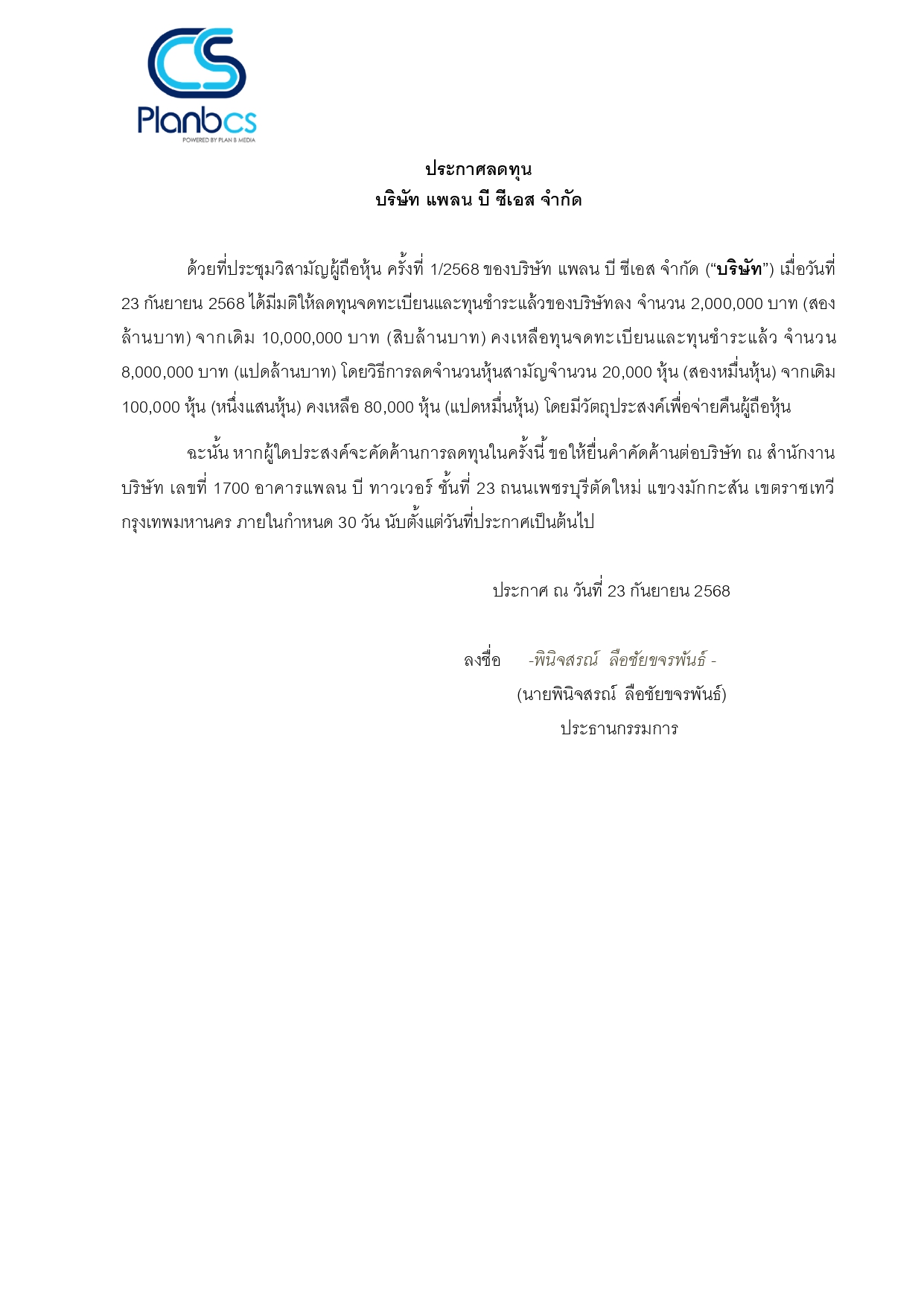 CS
Planbcs
POWERED BY PLAN B MEDIA

ประกาศลดทุน
บริษัท แพลน บี ซีเอส จำกัด

ด้วยที่ประชุมวิสามัญผู้ถือหุ้น ครั้งที่ 1/2568 ของบริษัท แพลน บี ซีเอส จำกัด (“บริษัท”) เมื่อวันที่ 23 กันยายน 2568 ได้มีมติให้ลดทุนจดทะเบียนและทุนชำระแล้วของบริษัทลง จำนวน 2,000,000 บาท (สองล้านบาท) จากเดิม 10,000,000 บาท (สิบล้านบาท) คงเหลือทุนจดทะเบียนและทุนชำระแล้ว จำนวน 8,000,000 บาท (แปดล้านบาท) โดยวิธีการลดจำนวนหุ้นสามัญจำนวน 20,000 หุ้น (สองหมื่นหุ้น) จากเดิม 100,000 หุ้น (หนึ่งแสนหุ้น) คงเหลือ 80,000 หุ้น (แปดหมื่นหุ้น) โดยมีวัตถุประสงค์เพื่อจ่ายคืนผู้ถือหุ้น

ฉะนั้น หากผู้ใดประสงค์จะคัดค้านการลดทุนในครั้งนี้ ขอให้ยื่นคำคัดค้านต่อบริษัท ณ สำนักงานบริษัท เลขที่ 1700 อาคารแพลน บี ทาวเวอร์ ชั้นที่ 23 ถนนเพชรบุรีตัดใหม่ แขวงมักกะสัน เขตราชเทวี กรุงเทพมหานคร ภายในกำหนด 30 วัน นับตั้งแต่วันที่ประกาศเป็นต้นไป

ประกาศ ณ วันที่ 23 กันยายน 2568

ลงชื่อ -พินิจสรณ์ ลือชัยขจรพันธ์ -
(นายพินิจสรณ์ ลือชัยขจรพันธ์)
ประธานกรรมการ